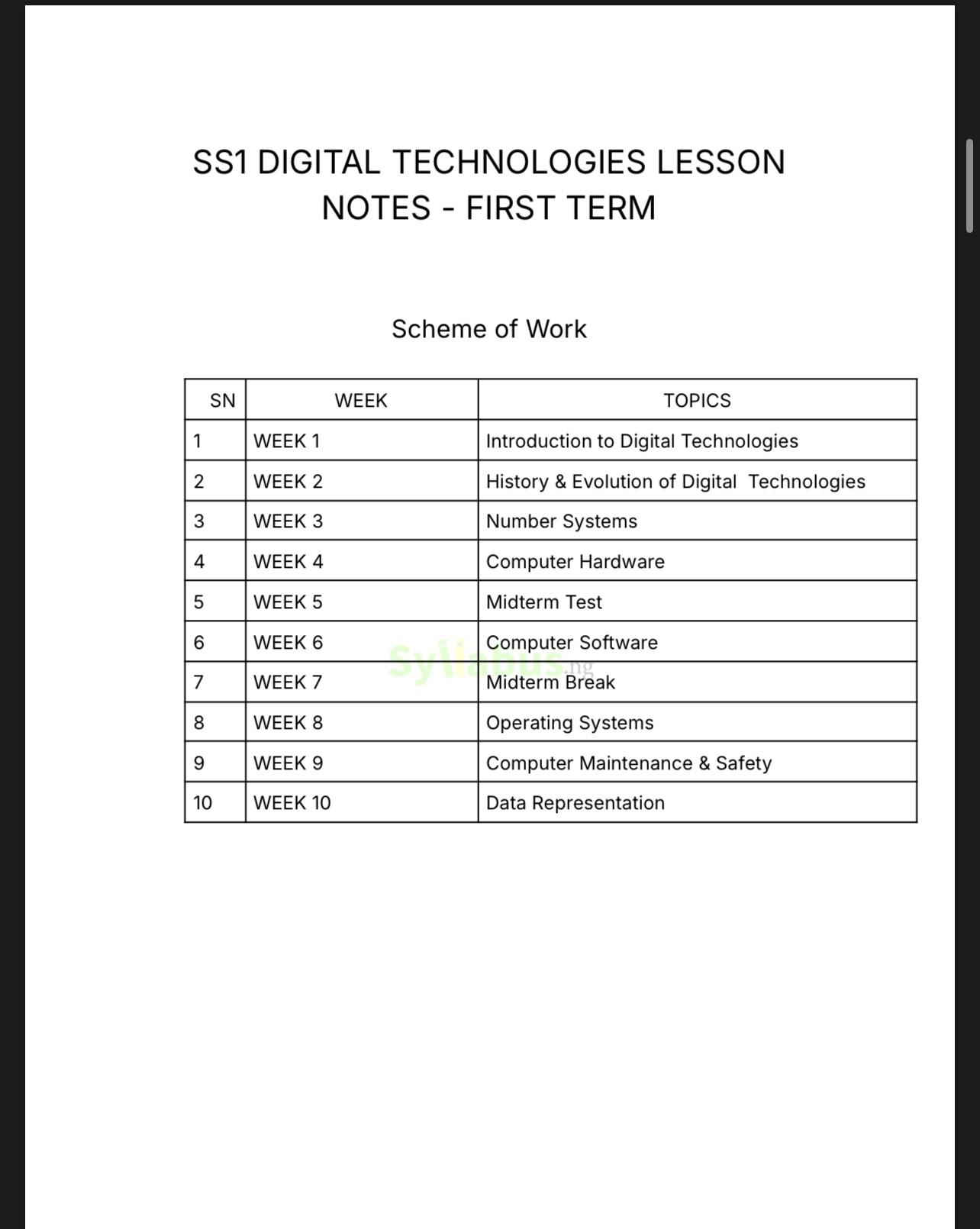 SS1 DIGITAL TECHNOLOGIES LESSON NOTES - FIRST TERM

Scheme of Work

| SN | WEEK | TOPICS |
|---|---|---|
| 1 | WEEK 1 | Introduction to Digital Technologies |
| 2 | WEEK 2 | History & Evolution of Digital Technologies |
| 3 | WEEK 3 | Number Systems |
| 4 | WEEK 4 | Computer Hardware |
| 5 | WEEK 5 | Midterm Test |
| 6 | WEEK 6 | Computer Software |
| 7 | WEEK 7 | Midterm Break |
| 8 | WEEK 8 | Operating Systems |
| 9 | WEEK 9 | Computer Maintenance & Safety |
| 10 | WEEK 10 | Data Representation |

Syllabus.ng